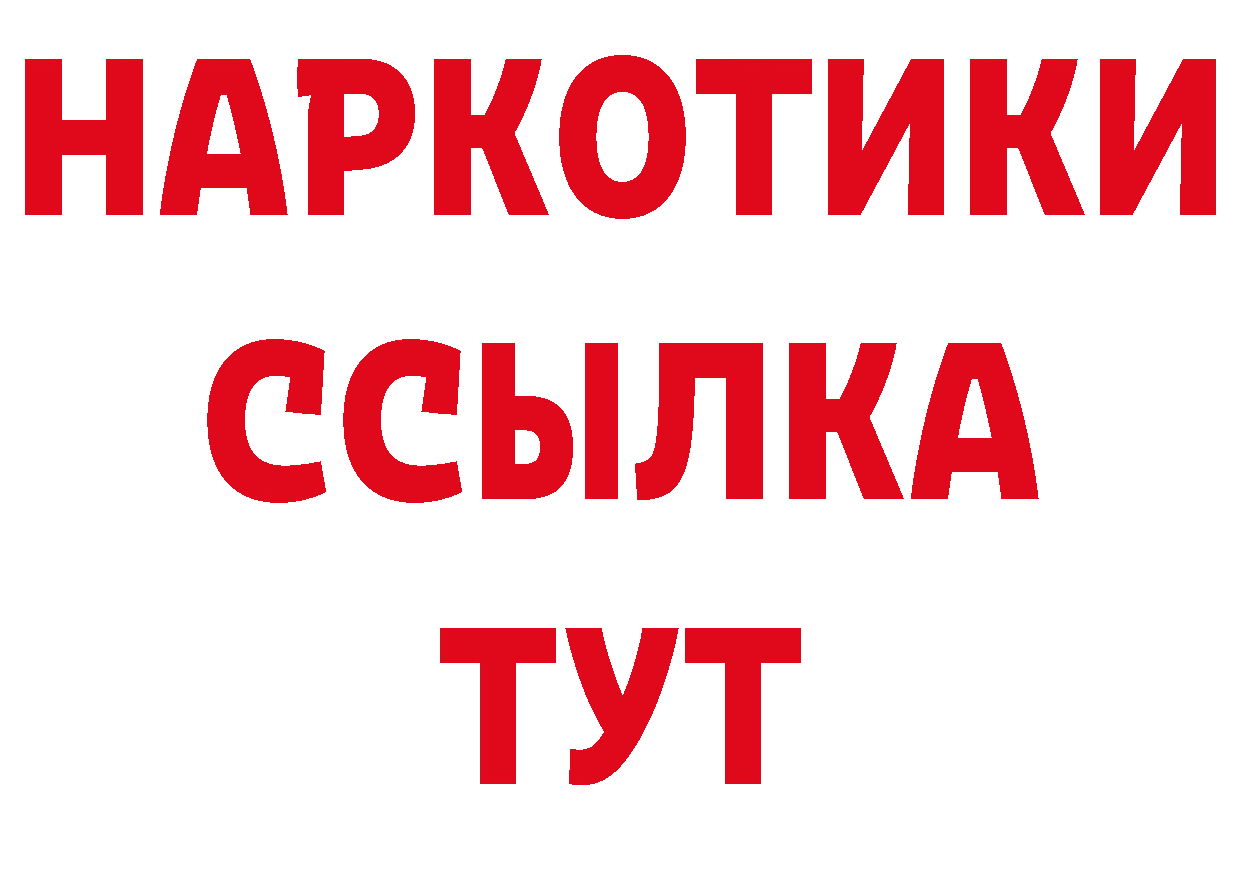 НАРКОТИКИ
ССЫЛКА
ТУТ